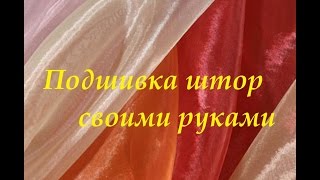 Подшивка штор своими руками